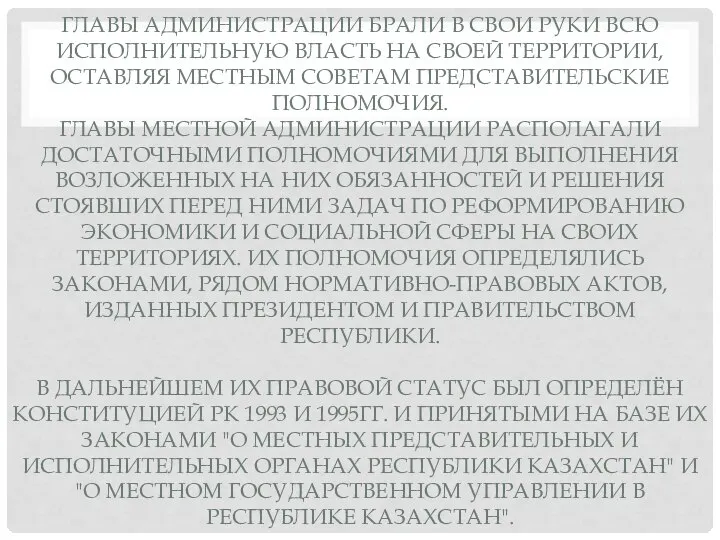 ГЛАВЫ АДМИНИСТРАЦИИ БРАЛИ В СВОИ РУКИ ВСЮ ИСПОЛНИТЕЛЬНУЮ ВЛАСТЬ НА СВОЕЙ ТЕРРИТОРИИ, ОСТАВЛЯЯ МЕСТНЫМ СОВЕТАМ ПРЕДСТАВИТЕЛЬСКИЕ ПОЛНОМОЧИЯ.
ГЛАВЫ МЕСТНОЙ АДМИНИСТРАЦИИ РАСПОЛАГАЛИ ДОСТАТОЧНЫМИ ПОЛНОМОЧИЯМИ ДЛЯ ВЫПОЛНЕНИЯ ВОЗЛОЖЕННЫХ НА НИХ ОБЯЗАННОСТЕЙ И РЕШЕНИЯ СТОЯВШИХ ПЕРЕД НИМИ ЗАДАЧ ПО РЕФОРМИРОВАНИЮ ЭКОНОМИКИ И СОЦИАЛЬНОЙ СФЕРЫ НА СВОИХ ТЕРРИТОРИЯХ. ИХ ПОЛНОМОЧИЯ ОПРЕДЕЛЯЛИСЬ ЗАКОНАМИ, РЯДОМ НОРМАТИВНО-ПРАВОВЫХ АКТОВ, ИЗДАННЫХ ПРЕЗИДЕНТОМ И ПРАВИТЕЛЬСТВОМ РЕСПУБЛИКИ.

В ДАЛЬНЕЙШЕМ ИХ ПРАВОВОЙ СТАТУС БЫЛ ОПРЕДЕЛЁН КОНСТИТУЦИЕЙ РК 1993 И 1995ГГ. И ПРИНЯТЫМИ НА БАЗЕ ИХ ЗАКОНАМИ "О МЕСТНЫХ ПРЕДСТАВИТЕЛЬНЫХ И ИСПОЛНИТЕЛЬНЫХ ОРГАНАХ РЕСПУБЛИКИ КАЗАХСТАН" И "О МЕСТНОМ ГОСУДАРСТВЕННОМ УПРАВЛЕНИИ В РЕСПУБЛИКЕ КАЗАХСТАН".